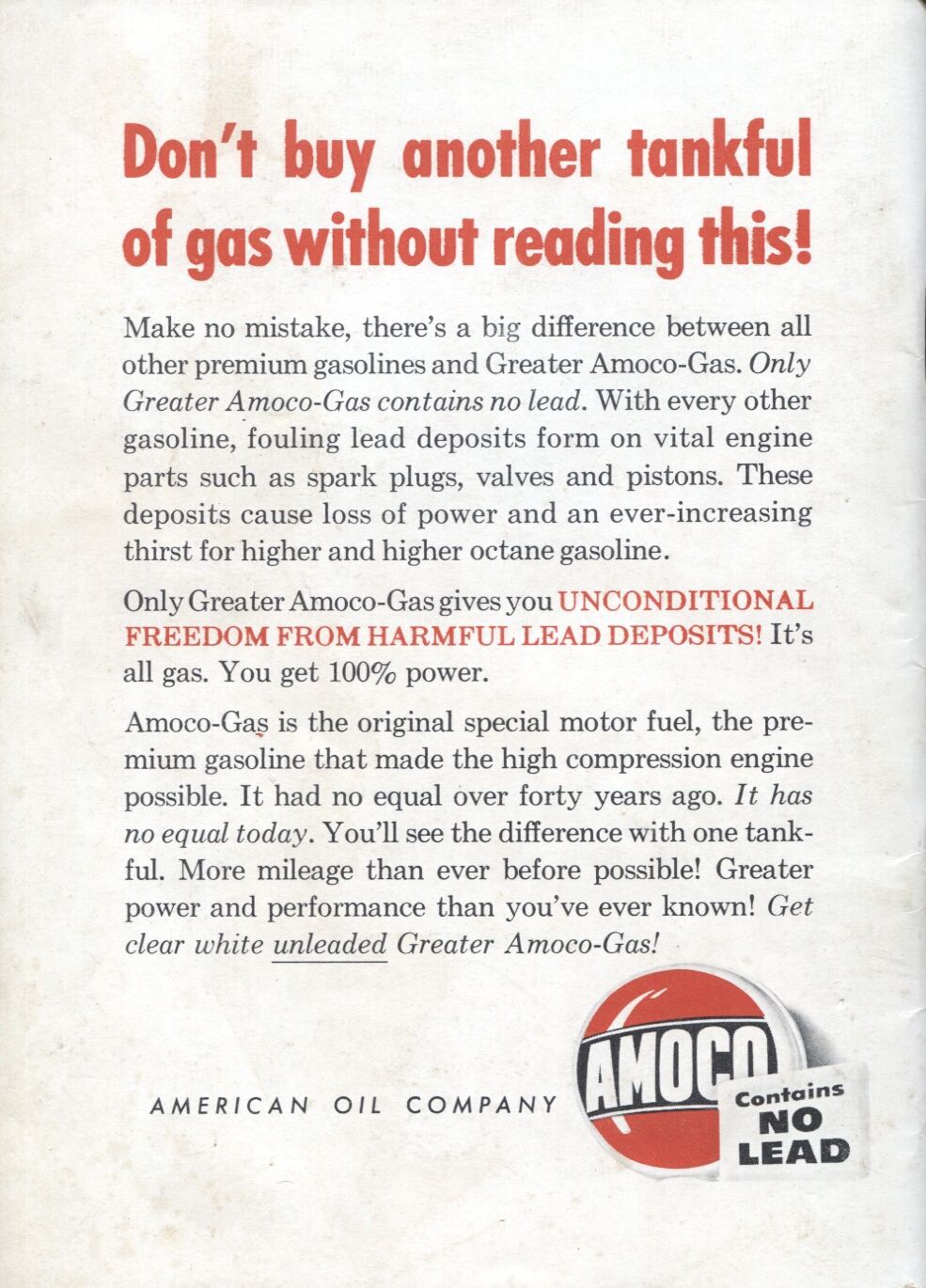 Don't buy another tankful of gas without reading this!

Make no mistake, there's a big difference between all other premium gasolines and Greater Amoco-Gas. Only Greater Amoco-Gas contains no lead. With every other gasoline, fouling lead deposits form on vital engine parts such as spark plugs, valves and pistons. These deposits cause loss of power and an ever-increasing thirst for higher and higher octane gasoline.

Only Greater Amoco-Gas gives you UNCONDITIONAL FREEDOM FROM HARMFUL LEAD DEPOSITS! It's all gas. You get 100% power.

Amoco-Gas is the original special motor fuel, the premium gasoline that made the high compression engine possible. It had no equal over forty years ago. It has no equal today. You'll see the difference with one tankful. More mileage than ever before possible! Greater power and performance than you've ever known! Get clear white unleaded Greater Amoco-Gas!

AMERICAN OIL COMPANY

AMOCO

Contains NO LEAD